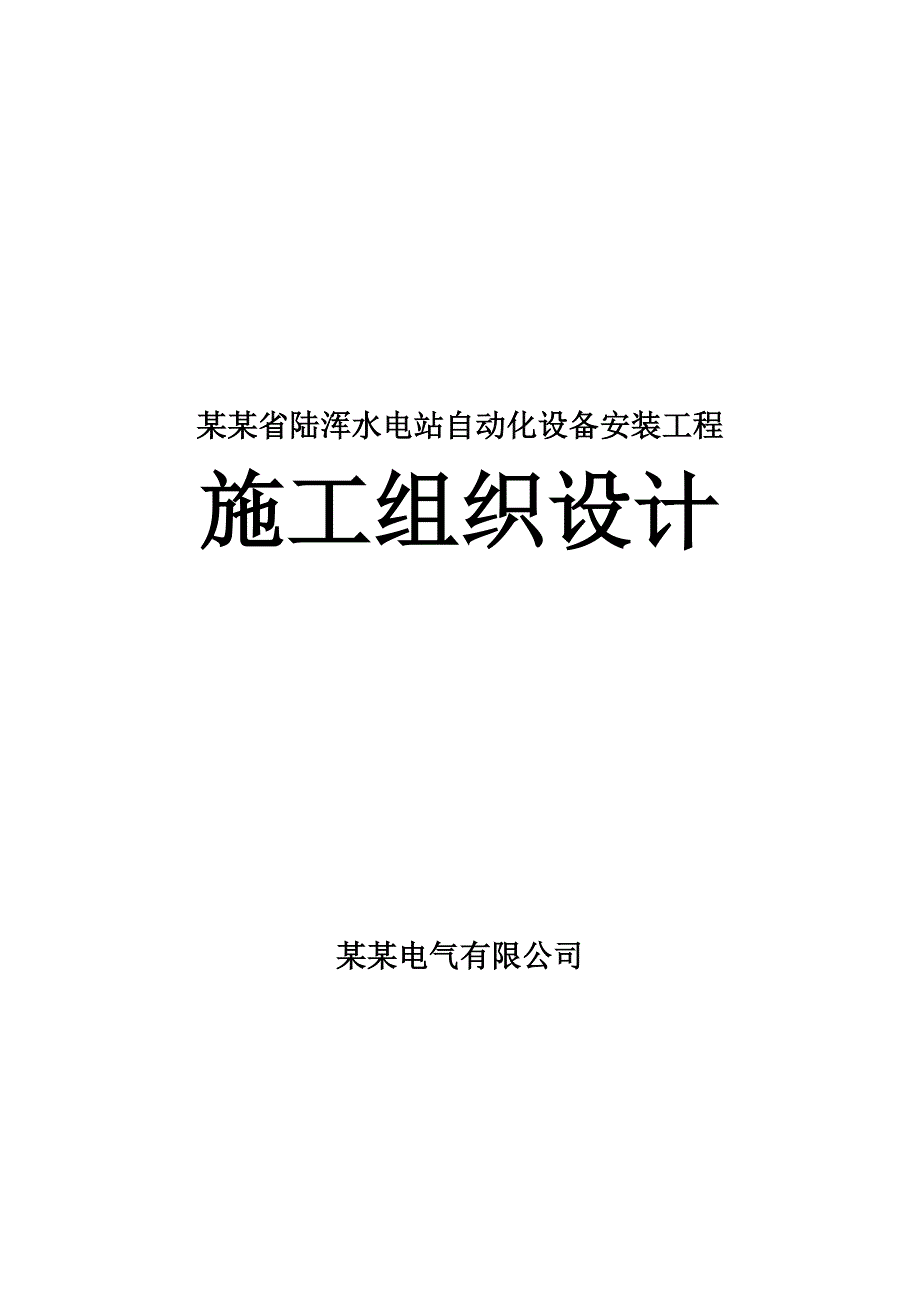 某某省陆浑水电站自动化设备安装工程

施工组织设计

某某电气有限公司